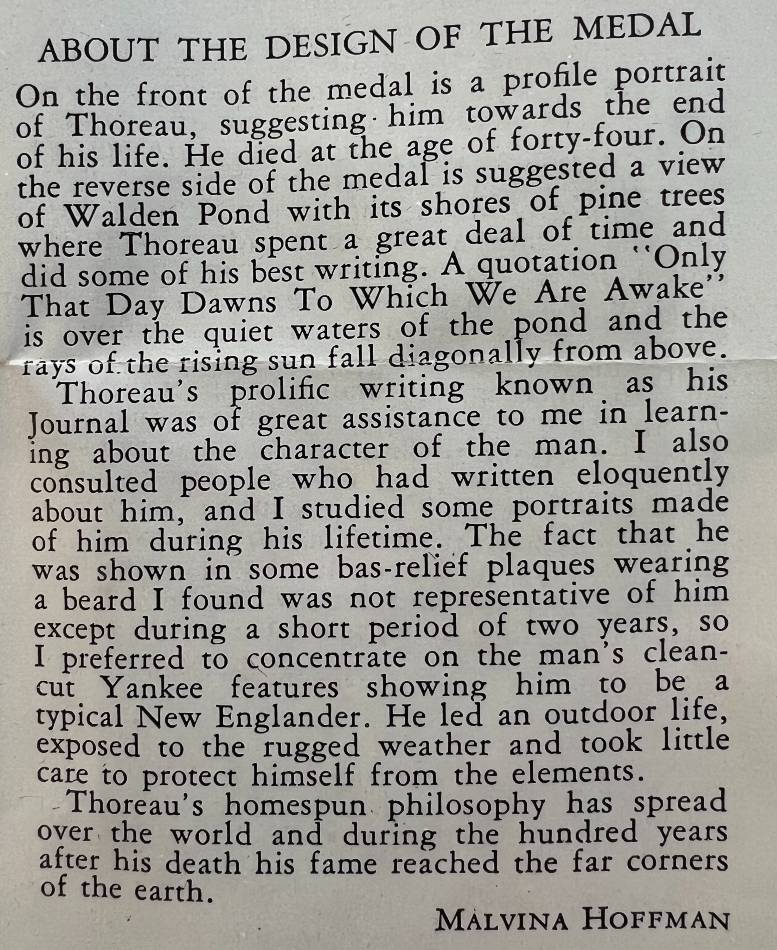 ABOUT THE DESIGN OF THE MEDAL

On the front of the medal is a profile portrait of Thoreau, suggesting him towards the end of his life. He died at the age of forty-four. On the reverse side of the medal is suggested a view of Walden Pond with its shores of pine trees where Thoreau spent a great deal of time and did some of his best writing. A quotation "Only That Day Dawns To Which We Are Awake" is over the quiet waters of the pond and the rays of the rising sun fall diagonally from above.

Thoreau's prolific writing known as his Journal was of great assistance to me in learning about the character of the man. I also consulted people who had written eloquently about him, and I studied some portraits made of him during his lifetime. The fact that he was shown in some bas-relief plaques wearing a beard I found was not representative of him except during a short period of two years, so I preferred to concentrate on the man's clean-cut Yankee features showing him to be a typical New Englander. He led an outdoor life, exposed to the rugged weather and took little care to protect himself from the elements.

Thoreau's homespun philosophy has spread over the world and during the hundred years after his death his fame reached the far corners of the earth.

MALVINA HOFFMAN